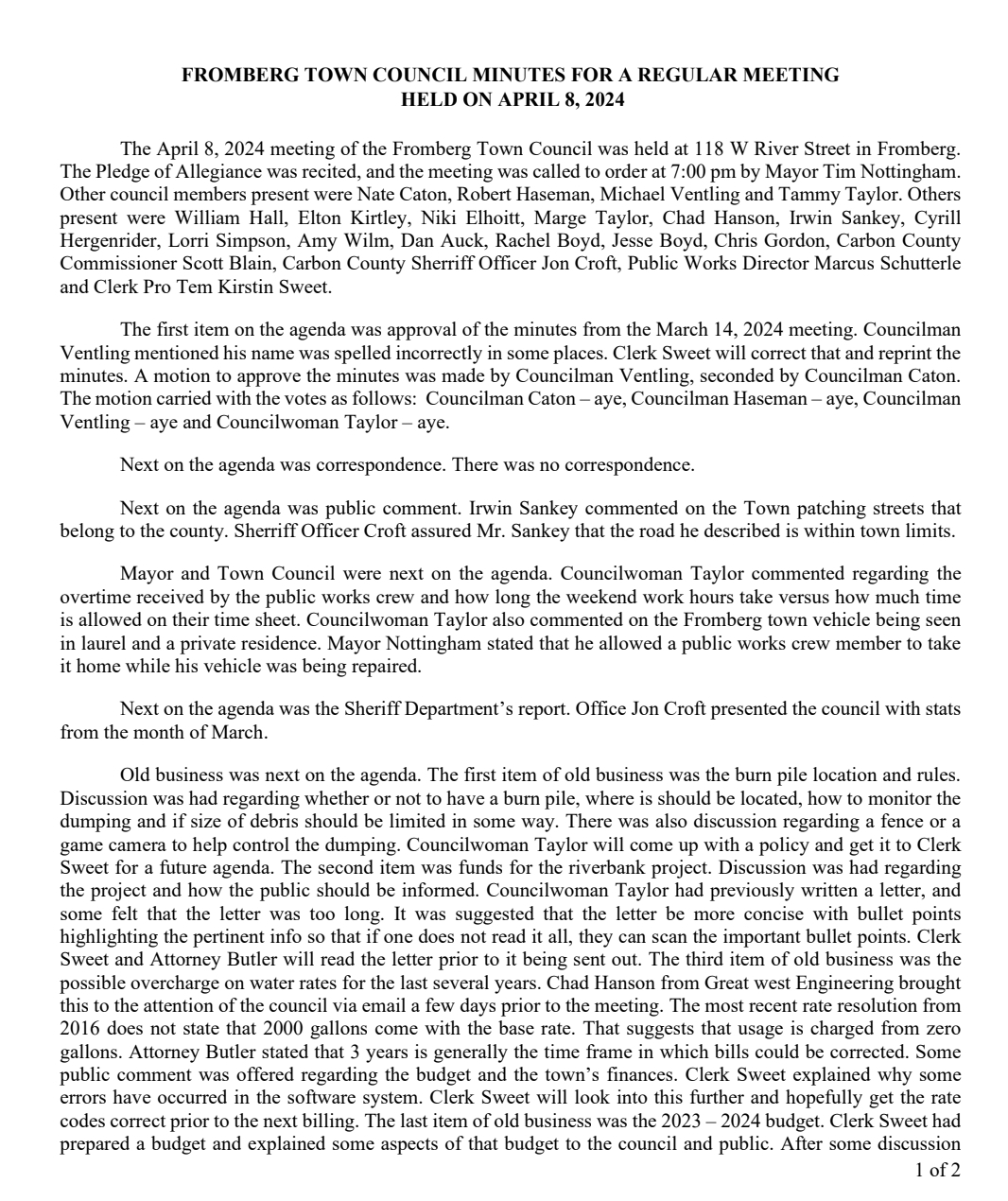 FROMBERG TOWN COUNCIL MINUTES FOR A REGULAR MEETING
HELD ON APRIL 8, 2024

The April 8, 2024 meeting of the Fromberg Town Council was held at 118 W River Street in Fromberg. The Pledge of Allegiance was recited, and the meeting was called to order at 7:00 pm by Mayor Tim Nottingham. Other council members present were Nate Caton, Robert Haseman, Michael Ventling and Tammy Taylor. Others present were William Hall, Elton Kirtley, Niki Elhoitt, Marge Taylor, Chad Hanson, Irwin Sankey, Cyrill Hergenrider, Lorri Simpson, Amy Wilm, Dan Auck, Rachel Boyd, Jesse Boyd, Chris Gordon, Carbon County Commissioner Scott Blain, Carbon County Sherriff Officer Jon Croft, Public Works Director Marcus Schutterle and Clerk Pro Tem Kirstin Sweet.

The first item on the agenda was approval of the minutes from the March 14, 2024 meeting. Councilman Ventling mentioned his name was spelled incorrectly in some places. Clerk Sweet will correct that and reprint the minutes. A motion to approve the minutes was made by Councilman Ventling, seconded by Councilman Caton. The motion carried with the votes as follows: Councilman Caton – aye, Councilman Haseman – aye, Councilman Ventling – aye and Councilwoman Taylor – aye.

Next on the agenda was correspondence. There was no correspondence.

Next on the agenda was public comment. Irwin Sankey commented on the Town patching streets that belong to the county. Sherriff Officer Croft assured Mr. Sankey that the road he described is within town limits.

Mayor and Town Council were next on the agenda. Councilwoman Taylor commented regarding the overtime received by the public works crew and how long the weekend work hours take versus how much time is allowed on their time sheet. Councilwoman Taylor also commented on the Fromberg town vehicle being seen in laurel and a private residence. Mayor Nottingham stated that he allowed a public works crew member to take it home while his vehicle was being repaired.

Next on the agenda was the Sheriff Department's report. Office Jon Croft presented the council with stats from the month of March.

Old business was next on the agenda. The first item of old business was the burn pile location and rules. Discussion was had regarding whether or not to have a burn pile, where is should be located, how to monitor the dumping and if size of debris should be limited in some way. There was also discussion regarding a fence or a game camera to help control the dumping. Councilwoman Taylor will come up with a policy and get it to Clerk Sweet for a future agenda. The second item was funds for the riverbank project. Discussion was had regarding the project and how the public should be informed. Councilwoman Taylor had previously written a letter, and some felt that the letter was too long. It was suggested that the letter be more concise with bullet points highlighting the pertinent info so that if one does not read it all, they can scan the important bullet points. Clerk Sweet and Attorney Butler will read the letter prior to it being sent out. The third item of old business was the possible overcharge on water rates for the last several years. Chad Hanson from Great west Engineering brought this to the attention of the council via email a few days prior to the meeting. The most recent rate resolution from 2016 does not state that 2000 gallons come with the base rate. That suggests that usage is charged from zero gallons. Attorney Butler stated that 3 years is generally the time frame in which bills could be corrected. Some public comment was offered regarding the budget and the town's finances. Clerk Sweet explained why some errors have occurred in the software system. Clerk Sweet will look into this further and hopefully get the rate codes correct prior to the next billing. The last item of old business was the 2023 – 2024 budget. Clerk Sweet had prepared a budget and explained some aspects of that budget to the council and public. After some discussion

1 of 2